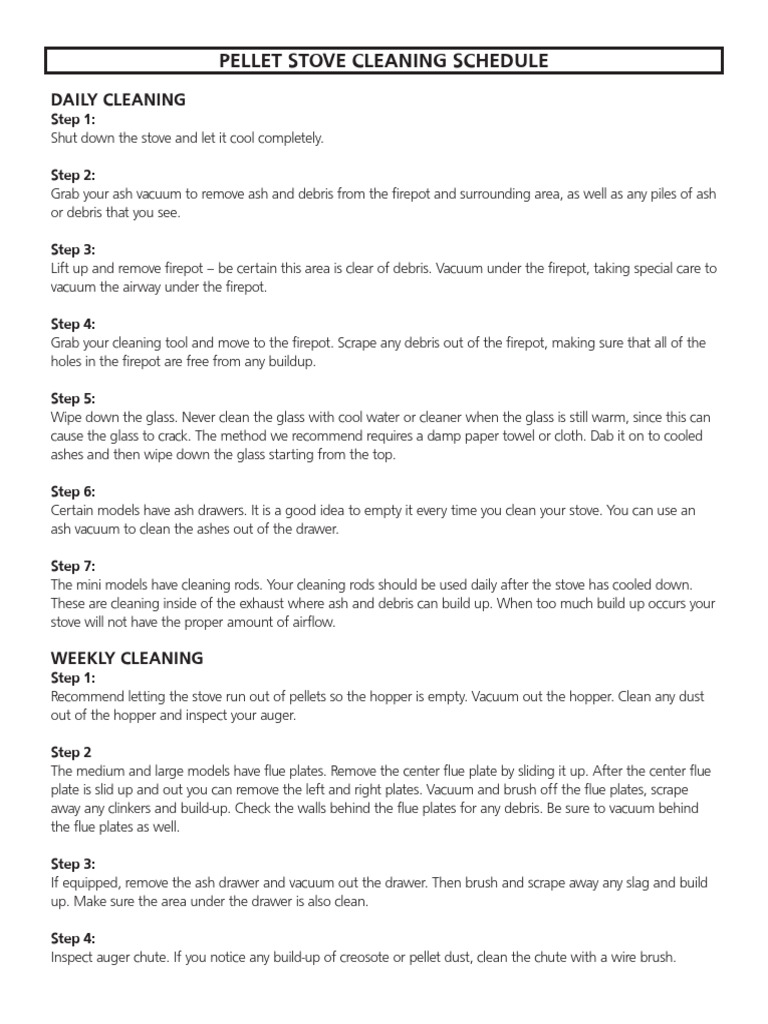 PELLET STOVE CLEANING SCHEDULE

DAILY CLEANING

Step 1:
Shut down the stove and let it cool completely.

Step 2:
Grab your ash vacuum to remove ash and debris from the firepot and surrounding area, as well as any piles of ash or debris that you see.

Step 3:
Lift up and remove firepot – be certain this area is clear of debris. Vacuum under the firepot, taking special care to vacuum the airway under the firepot.

Step 4:
Grab your cleaning tool and move to the firepot. Scrape any debris out of the firepot, making sure that all of the holes in the firepot are free from any buildup.

Step 5:
Wipe down the glass. Never clean the glass with cool water or cleaner when the glass is still warm, since this can cause the glass to crack. The method we recommend requires a damp paper towel or cloth. Dab it on to cooled ashes and then wipe down the glass starting from the top.

Step 6:
Certain models have ash drawers. It is a good idea to empty it every time you clean your stove. You can use an ash vacuum to clean the ashes out of the drawer.

Step 7:
The mini models have cleaning rods. Your cleaning rods should be used daily after the stove has cooled down. These are cleaning inside of the exhaust where ash and debris can build up. When too much build up occurs your stove will not have the proper amount of airflow.

WEEKLY CLEANING

Step 1:
Recommend letting the stove run out of pellets so the hopper is empty. Vacuum out the hopper. Clean any dust out of the hopper and inspect your auger.

Step 2
The medium and large models have flue plates. Remove the center flue plate by sliding it up. After the center flue plate is slid up and out you can remove the left and right plates. Vacuum and brush off the flue plates, scrape away any clinkers and build-up. Check the walls behind the flue plates for any debris. Be sure to vacuum behind the flue plates as well.

Step 3:
If equipped, remove the ash drawer and vacuum out the drawer. Then brush and scrape away any slag and build up. Make sure the area under the drawer is also clean.

Step 4:
Inspect auger chute. If you notice any build-up of creosote or pellet dust, clean the chute with a wire brush.